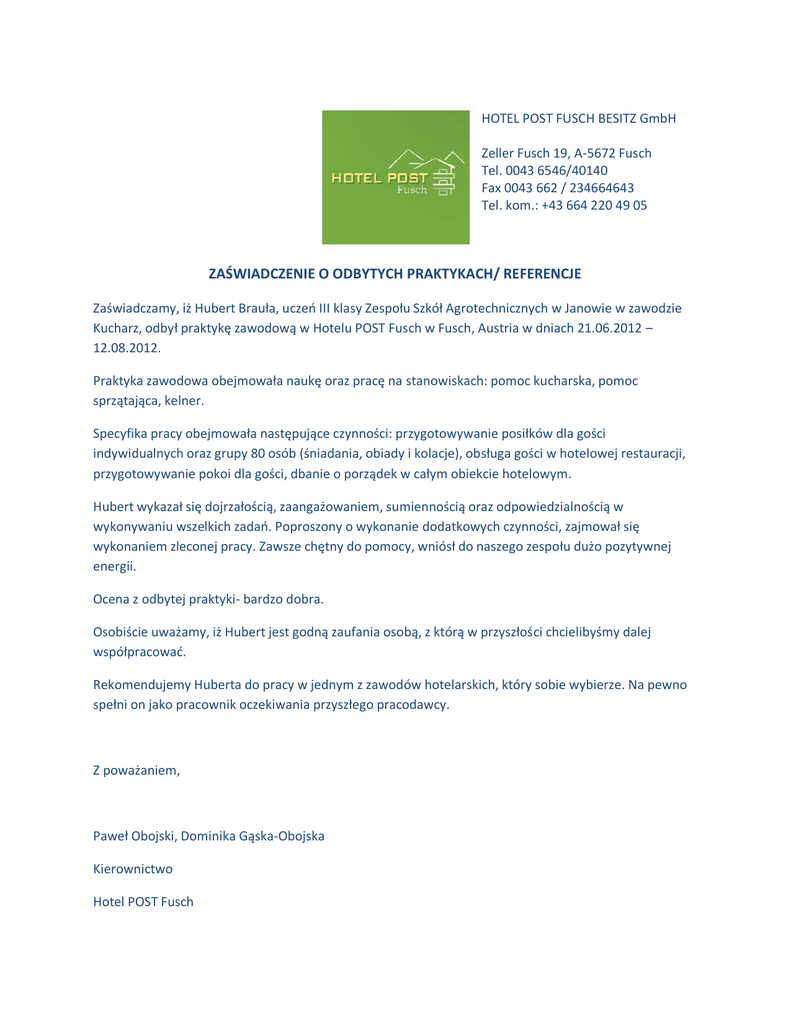 HOTEL POST
Fusch

HOTEL POST FUSCH BESITZ GmbH

Zeller Fusch 19, A-5672 Fusch
Tel. 0043 6546/40140
Fax 0043 662 / 234664643
Tel. kom.: +43 664 220 49 05

ZAŚWIADCZENIE O ODBYTYCH PRAKTYKACH/ REFERENCJE

Zaświadczamy, iż Hubert Brauła, uczeń III klasy Zespołu Szkół Agrotechnicznych w Janowie w zawodzie Kucharz, odbył praktykę zawodową w Hotelu POST Fusch w Fusch, Austria w dniach 21.06.2012 – 12.08.2012.

Praktyka zawodowa obejmowała naukę oraz pracę na stanowiskach: pomoc kucharska, pomoc sprzątająca, kelner.

Specyfika pracy obejmowała następujące czynności: przygotowywanie posiłków dla gości indywidualnych oraz grupy 80 osób (śniadania, obiady i kolacje), obsługa gości w hotelowej restauracji, przygotowywanie pokoi dla gości, dbanie o porządek w całym obiekcie hotelowym.

Hubert wykazał się dojrzałością, zaangażowaniem, sumiennością oraz odpowiedzialnością w wykonywaniu wszelkich zadań. Poproszony o wykonanie dodatkowych czynności, zajmował się wykonaniem zleconej pracy. Zawsze chętny do pomocy, wniósł do naszego zespołu dużo pozytywnej energii.

Ocena z odbytej praktyki- bardzo dobra.

Osobiście uważamy, iż Hubert jest godną zaufania osobą, z którą w przyszłości chcielibyśmy dalej współpracować.

Rekomendujemy Huberta do pracy w jednym z zawodów hotelarskich, który sobie wybierze. Na pewno spełni on jako pracownik oczekiwania przyszłego pracodawcy.

Z poważaniem,

Paweł Obojski, Dominika Gąska-Obojska

Kierownictwo

Hotel POST Fusch